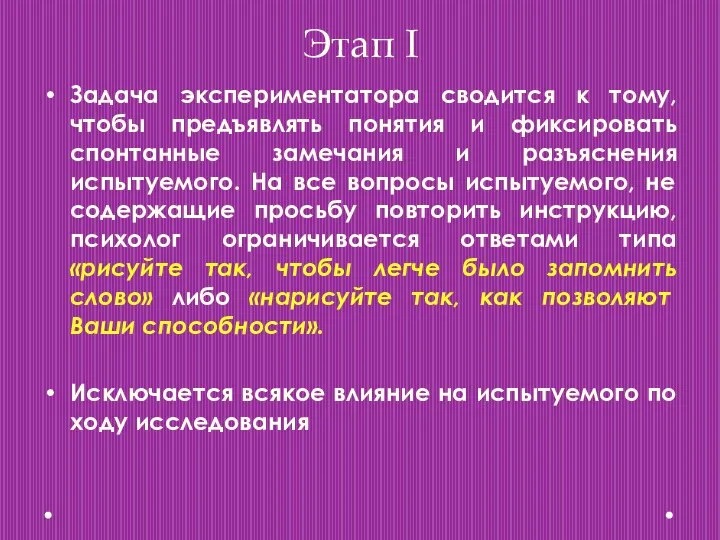 Этап I

• Задача экспериментатора сводится к тому, чтобы предъявлять понятия и фиксировать спонтанные замечания и разъяснения испытуемого. На все вопросы испытуемого, не содержащие просьбу повторить инструкцию, психолог ограничивается ответами типа «рисуйте так, чтобы легче было запомнить слово» либо «нарисуйте так, как позволяют Ваши способности».

• Исключается всякое влияние на испытуемого по ходу исследования